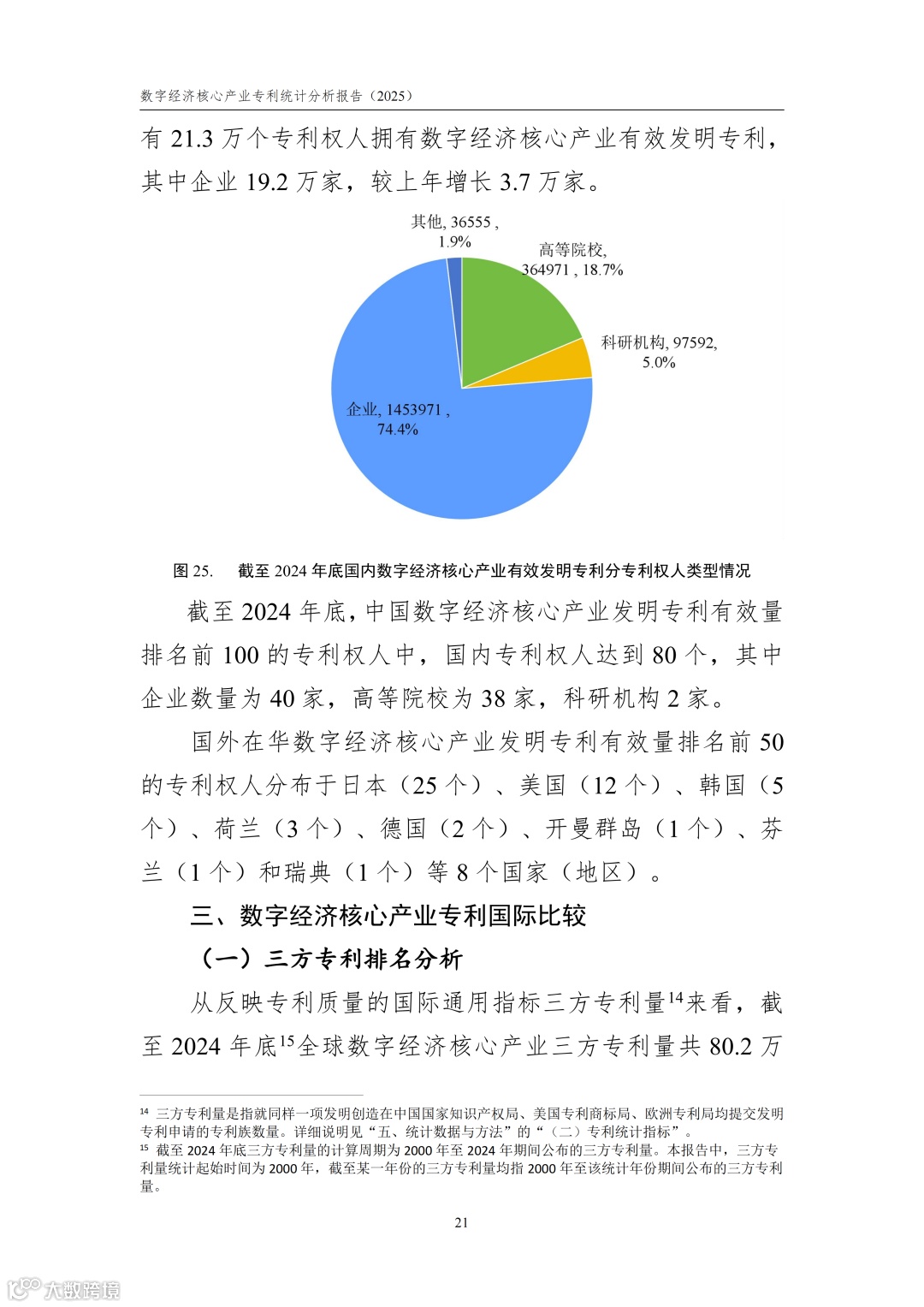 数字经济核心产业专利统计分析报告（2025）

有 21.3 万个专利权人拥有数字经济核心产业有效发明专利，其中企业 19.2 万家，较上年增长 3.7 万家。

其他, 36555 , 1.9%

高等院校, 364971 , 18.7%

科研机构, 97592, 5.0%

企业, 1453971 , 74.4%

图 25.　截至 2024 年底国内数字经济核心产业有效发明专利分专利权人类型情况

截至 2024 年底，中国数字经济核心产业发明专利有效量排名前 100 的专利权人中，国内专利权人达到 80 个，其中企业数量为 40 家，高等院校为 38 家，科研机构 2 家。

国外在华数字经济核心产业发明专利有效量排名前 50 的专利权人分布于日本（25 个）、美国（12 个）、韩国（5 个）、荷兰（3 个）、德国（2 个）、开曼群岛（1 个）、芬兰（1 个）和瑞典（1 个）等 8 个国家（地区）。

三、数字经济核心产业专利国际比较

（一）三方专利排名分析

从反映专利质量的国际通用指标三方专利量$^{14}$来看，截至 2024 年底$^{15}$全球数字经济核心产业三方专利量共 80.2 万

$^{14}$ 三方专利量是指就同样一项发明创造在中国国家知识产权局、美国专利商标局、欧洲专利局均提交发明专利申请的专利族数量。详细说明见“五、统计数据与方法”的“（二）专利统计指标”。
$^{15}$ 截至 2024 年底三方专利量的计算周期为 2000 年至 2024 年期间公布的三方专利量。本报告中，三方专利量统计起始时间为 2000 年，截至某一年份的三方专利量均指 2000 年至该统计年份期间公布的三方专利量。

21

大数跨境